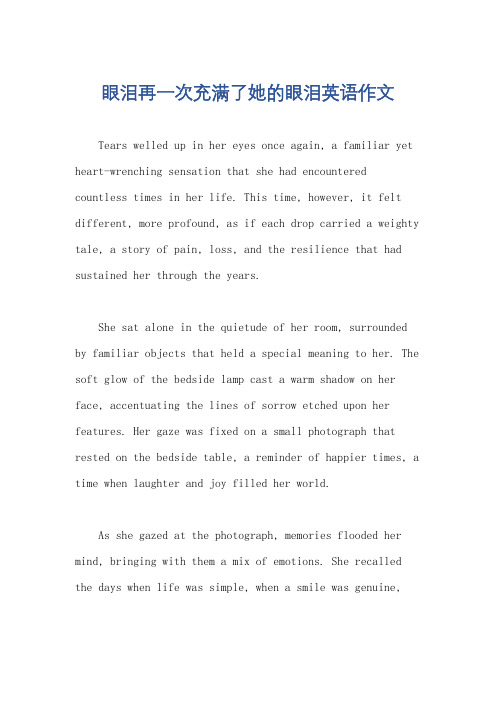 眼泪再一次充满了她的眼泪英语作文

Tears welled up in her eyes once again, a familiar yet heart-wrenching sensation that she had encountered countless times in her life. This time, however, it felt different, more profound, as if each drop carried a weighty tale, a story of pain, loss, and the resilience that had sustained her through the years.

She sat alone in the quietude of her room, surrounded by familiar objects that held a special meaning to her. The soft glow of the bedside lamp cast a warm shadow on her face, accentuating the lines of sorrow etched upon her features. Her gaze was fixed on a small photograph that rested on the bedside table, a reminder of happier times, a time when laughter and joy filled her world.

As she gazed at the photograph, memories flooded her mind, bringing with them a mix of emotions. She recalled the days when life was simple, when a smile was genuine,